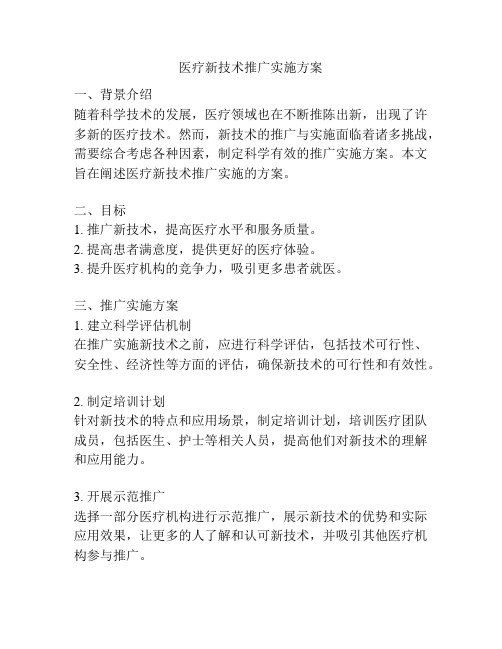 医疗新技术推广实施方案

一、背景介绍
随着科学技术的发展，医疗领域也在不断推陈出新，出现了许多新的医疗技术。然而，新技术的推广与实施面临着诸多挑战，需要综合考虑各种因素，制定科学有效的推广实施方案。本文旨在阐述医疗新技术推广实施的方案。

二、目标
1. 推广新技术，提高医疗水平和服务质量。
2. 提高患者满意度，提供更好的医疗体验。
3. 提升医疗机构的竞争力，吸引更多患者就医。

三、推广实施方案
1. 建立科学评估机制
在推广实施新技术之前，应进行科学评估，包括技术可行性、安全性、经济性等方面的评估，确保新技术的可行性和有效性。

2. 制定培训计划
针对新技术的特点和应用场景，制定培训计划，培训医疗团队成员，包括医生、护士等相关人员，提高他们对新技术的理解和应用能力。

3. 开展示范推广
选择一部分医疗机构进行示范推广，展示新技术的优势和实际应用效果，让更多的人了解和认可新技术，并吸引其他医疗机构参与推广。